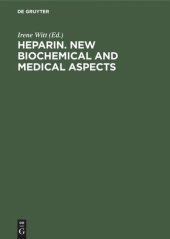 DE GRUYTER

Irene Witt (Ed.)

HEPARIN. NEW BIOCHEMICAL AND MEDICAL ASPECTS

DE G